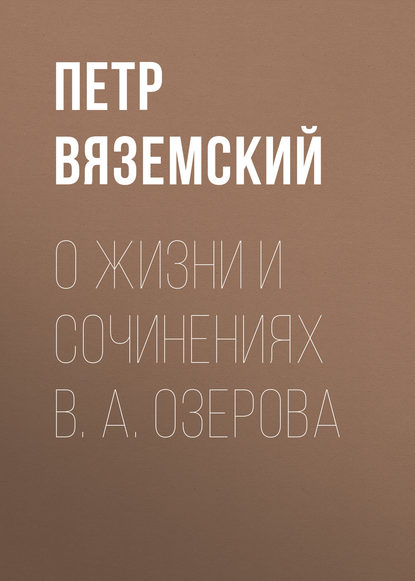 ПЕТР ВЯЗЕМСКИЙ

О ЖИЗНИ И СОЧИНЕНИЯХ В. А. ОЗЕРОВА